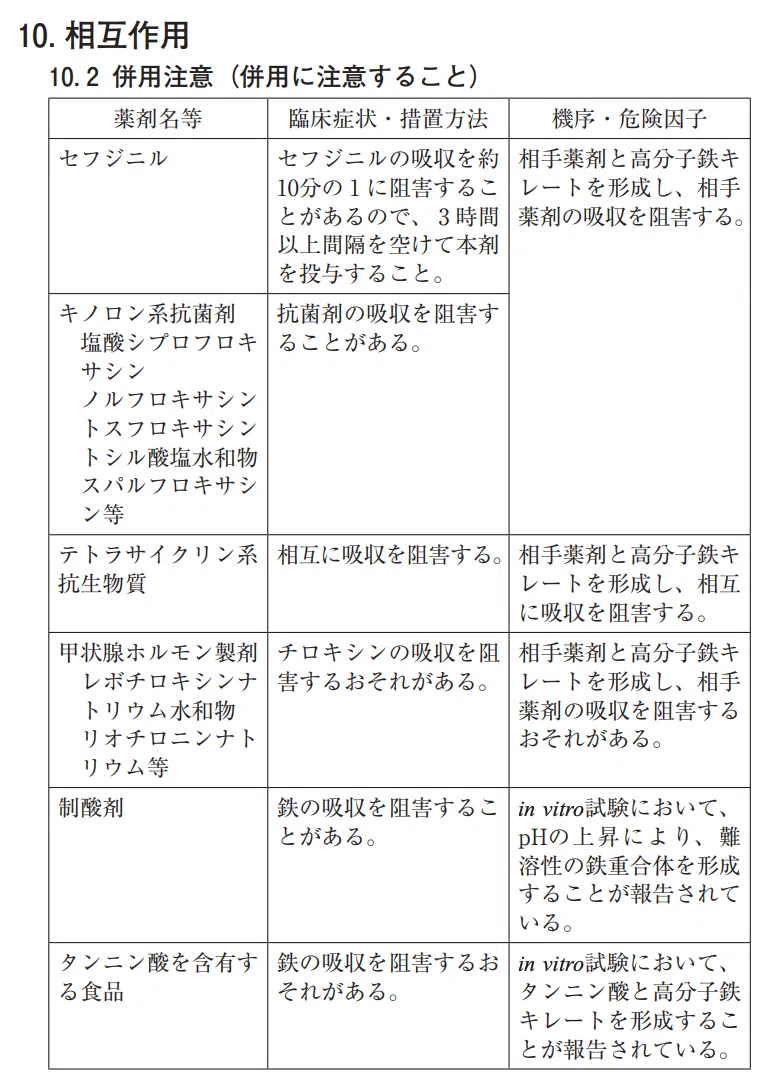 10. 相互作用

10.2 併用注意（併用に注意すること）

| 薬剤名等 | 臨床症状・措置方法 | 機序・危険因子 |
|---|---|---|
| セフジニル | セフジニルの吸収を約10分の１に阻害することがあるので、３時間以上間隔を空けて本剤を投与すること。 | 相手薬剤と高分子鉄キレートを形成し、相手薬剤の吸収を阻害する。 |
| キノロン系抗菌剤 塩酸シプロフロキサシン ノルフロキサシン トスフロキサシントシル酸塩水和物 スパルフロキサシン等 | 抗菌剤の吸収を阻害することがある。 | |
| テトラサイクリン系抗生物質 | 相互に吸収を阻害する。 | 相手薬剤と高分子鉄キレートを形成し、相互に吸収を阻害する。 |
| 甲状腺ホルモン製剤 レボチロキシンナトリウム水和物 リオチロニンナトリウム等 | チロキシンの吸収を阻害するおそれがある。 | 相手薬剤と高分子鉄キレートを形成し、相手薬剤の吸収を阻害するおそれがある。 |
| 制酸剤 | 鉄の吸収を阻害することがある。 | in vitro試験において、pHの上昇により、難溶性の鉄重合体を形成することが報告されている。 |
| タンニン酸を含有する食品 | 鉄の吸収を阻害するおそれがある。 | in vitro試験において、タンニン酸と高分子鉄キレートを形成することが報告されている。 |